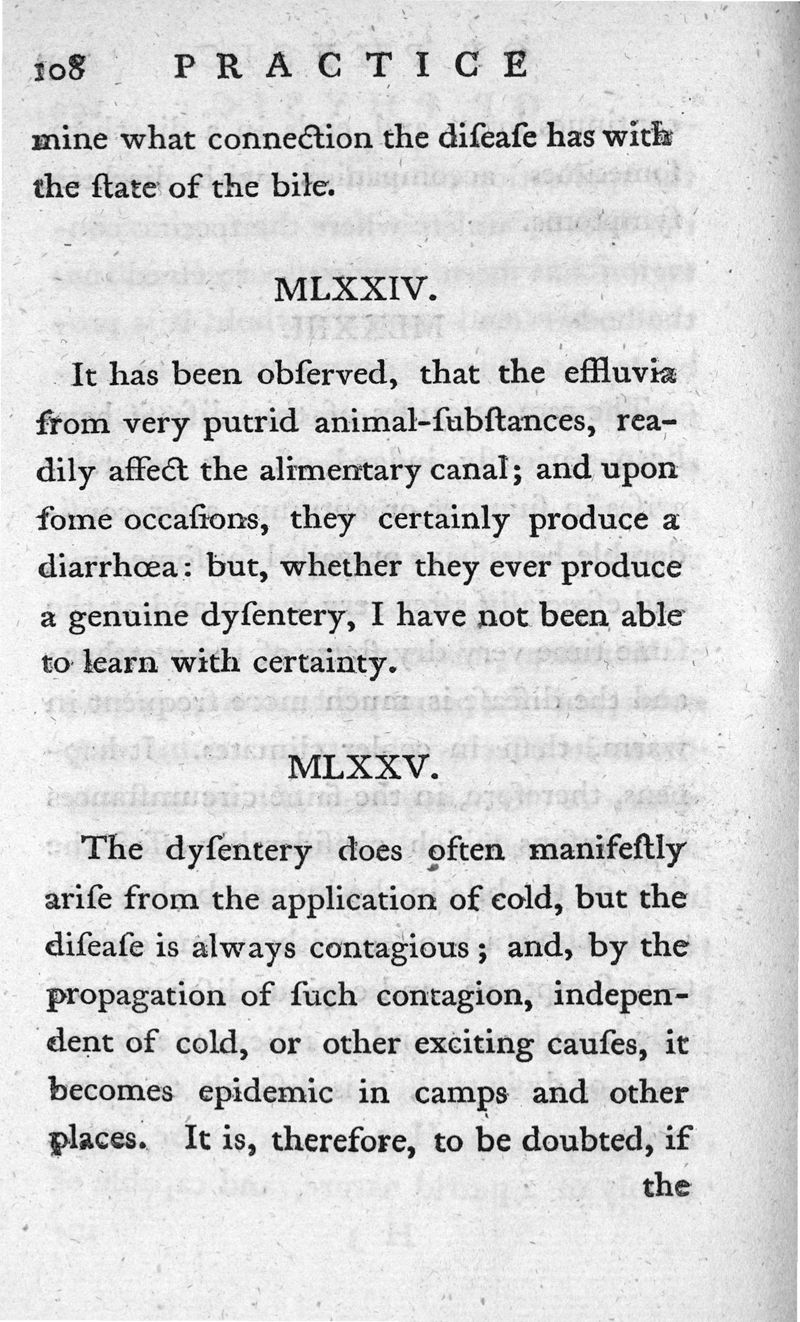 108 PRACTICE

mine what connection the diſeaſe has with the ſtate of the bile.

MLXXIV.

It has been obſerved, that the effluvia from very putrid animal-ſubſtances, readily affect the alimentary canal; and upon ſome occaſions, they certainly produce a diarrhœa: but, whether they ever produce a genuine dyſentery, I have not been able to learn with certainty.

MLXXV.

The dyſentery does often manifeſtly ariſe from the application of cold, but the diſeaſe is always contagious; and, by the propagation of ſuch contagion, independent of cold, or other exciting cauſes, it becomes epidemic in camps and other places. It is, therefore, to be doubted, if the